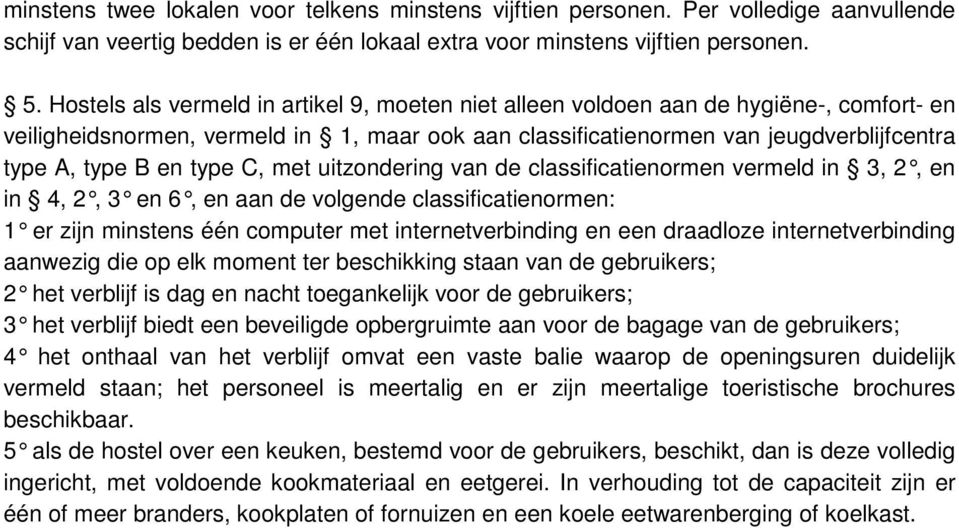 minstens twee lokalen voor telkens minstens vijftien personen. Per volledige aanvullende schijf van veertig bedden is er één lokaal extra voor minstens vijftien personen.

§ 5. Hostels als vermeld in artikel 9, moeten niet alleen voldoen aan de hygiëne-, comfort- en veiligheidsnormen, vermeld in § 1, maar ook aan classificatienormen van jeugdverblijfcentra type A, type B en type C, met uitzondering van de classificatienormen vermeld in § 3, 2°, en in § 4, 2°, 3° en 6°, en aan de volgende classificatienormen:
1° er zijn minstens één computer met internetverbinding en een draadloze internetverbinding aanwezig die op elk moment ter beschikking staan van de gebruikers;
2° het verblijf is dag en nacht toegankelijk voor de gebruikers;
3° het verblijf biedt een beveiligde opbergruimte aan voor de bagage van de gebruikers;
4° het onthaal van het verblijf omvat een vaste balie waarop de openingsuren duidelijk vermeld staan; het personeel is meertalig en er zijn meertalige toeristische brochures beschikbaar.
5° als de hostel over een keuken, bestemd voor de gebruikers, beschikt, dan is deze volledig ingericht, met voldoende kookmateriaal en eetgerei. In verhouding tot de capaciteit zijn er één of meer branders, kookplaten of fornuizen en een koele eetwarenberging of koelkast.